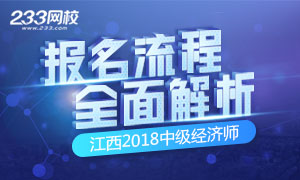 233网校
www.233.com

报名流程
全面解析

江西2018中级经济师